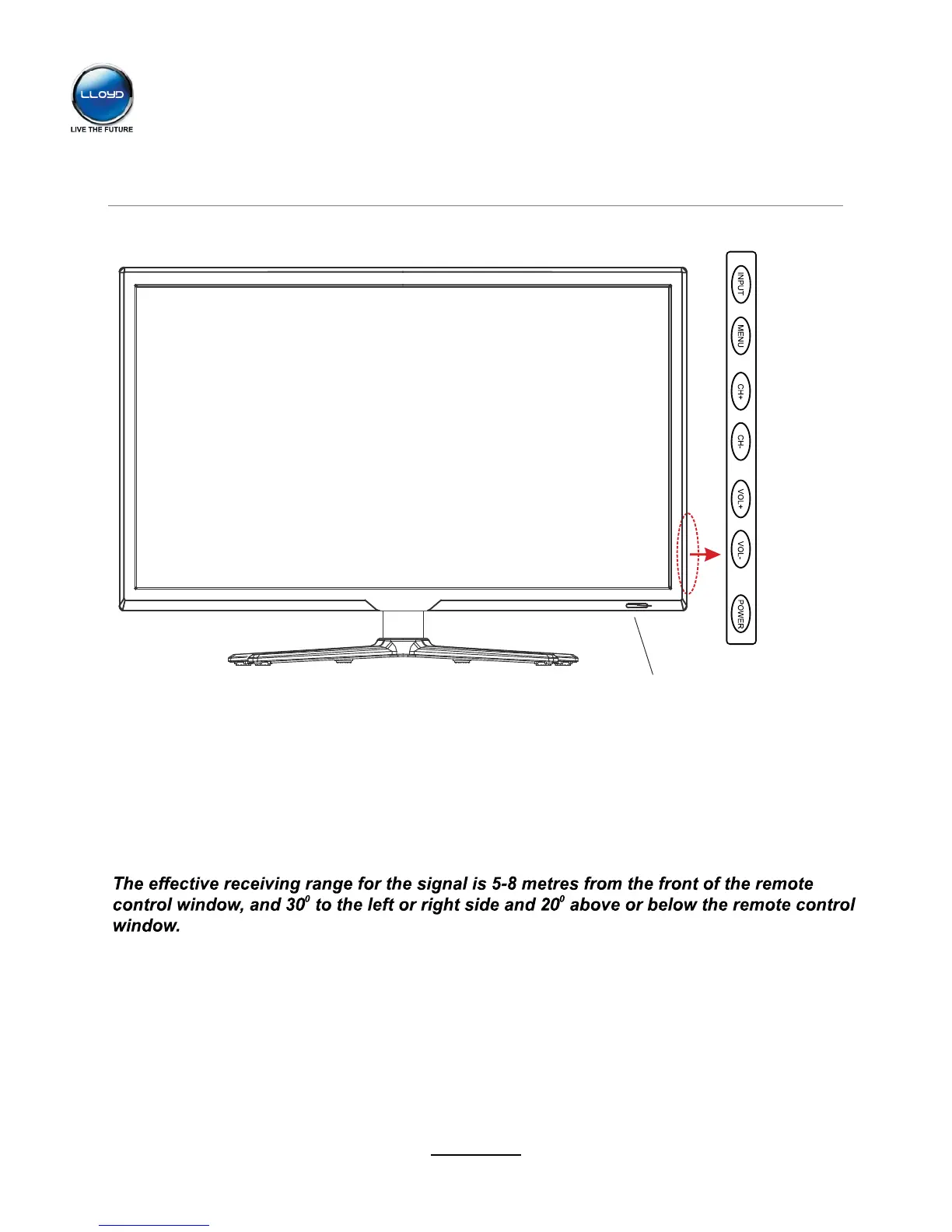 LLOYD
LIVE THE FUTURE

INPUT
MENU
CH+
CH-
VOL+
VOL-
POWER

The effective receiving range for the signal is 5-8 metres from the front of the remote control window, and $30^0$ to the left or right side and $20^0$ above or below the remote control window.